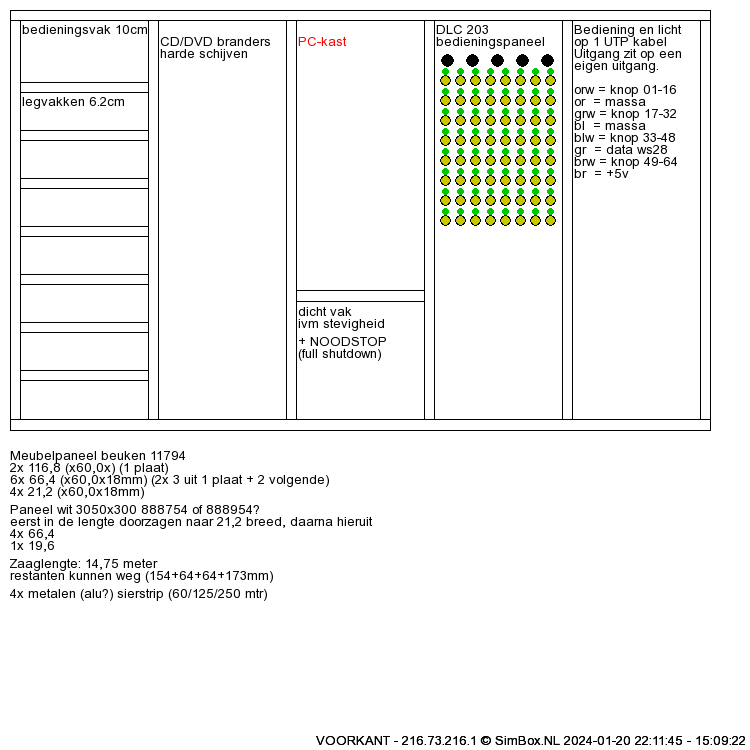 bedieningsvak 10cm

legvakken 6.2cm

CD/DVD branders
harde schijven

PC-kast

dicht vak
ivm stevigheid

+ NOODSTOP
(full shutdown)

DLC 203
bedieningspaneel

Bediening en licht op 1 UTP kabel
Uitgang zit op een eigen uitgang.

orw = knop 01-16
or = massa
grw = knop 17-32
bl = massa
blw = knop 33-48
gr = data ws28
brw = knop 49-64
br = +5v

Meubelpaneel beuken 11794
2x 116,8 (x60,0x) (1 plaat)
6x 66,4 (x60,0x18mm) (2x 3 uit 1 plaat + 2 volgende)
4x 21,2 (x60,0x18mm)

Paneel wit 3050x300 888754 of 888954?
eerst in de lengte doorzagen naar 21,2 breed, daarna hieruit
4x 66,4
1x 19,6

Zaaglengte: 14,75 meter
restanten kunnen weg (154+64+64+173mm)

4x metalen (alu?) sierstrip (60/125/250 mtr)

VOORKANT - 216.73.216.1 © SimBox.NL 2024-01-20 22:11:45 - 15:09:22